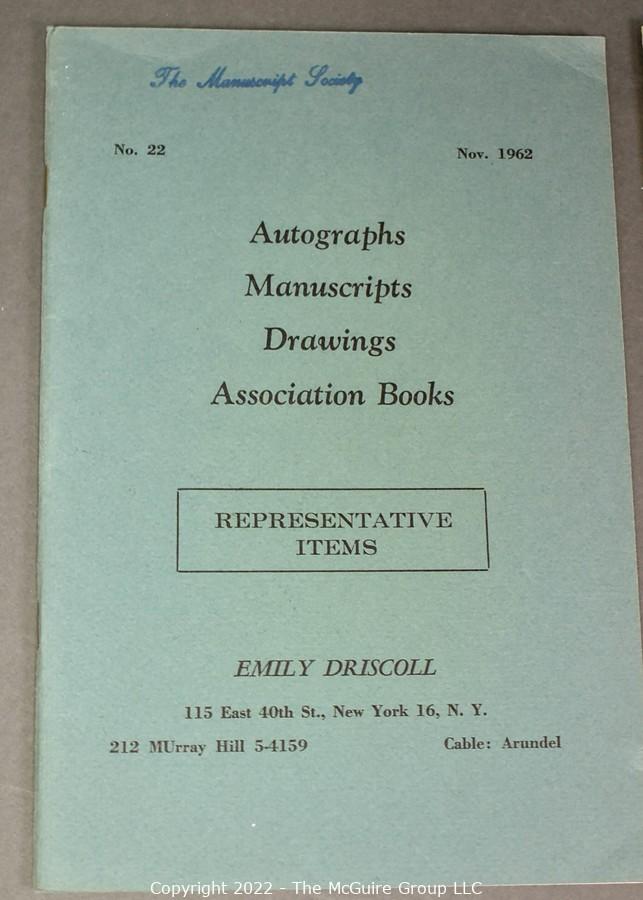 The Manuscript Society

No. 22

Nov. 1962

Autographs
Manuscripts
Drawings
Association Books

REPRESENTATIVE ITEMS

EMILY DRISCOLL

115 East 40th St., New York 16, N. Y.

212 MUrray Hill 5-4159

Cable: Arundel

Copyright 2022 - The McGuire Group LLC